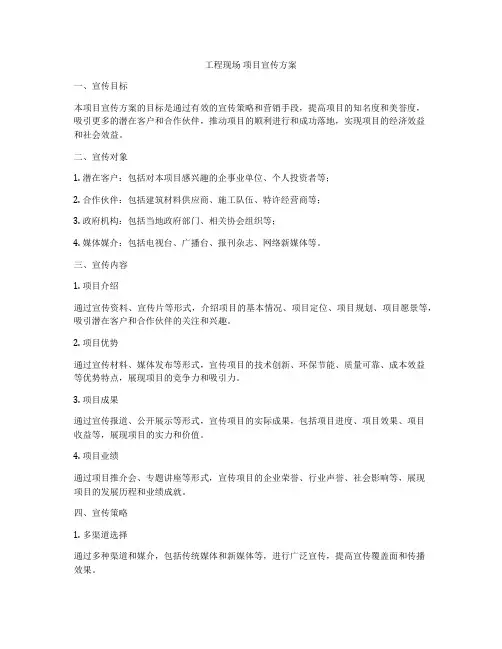 工程现场 项目宣传方案

一、宣传目标

本项目宣传方案的目标是通过有效的宣传策略和营销手段，提高项目的知名度和美誉度，吸引更多的潜在客户和合作伙伴，推动项目的顺利进行和成功落地，实现项目的经济效益和社会效益。

二、宣传对象

1. 潜在客户：包括对本项目感兴趣的企事业单位、个人投资者等；

2. 合作伙伴：包括建筑材料供应商、施工队伍、特许经营商等；

3. 政府机构：包括当地政府部门、相关协会组织等；

4. 媒体媒介：包括电视台、广播台、报刊杂志、网络新媒体等。

三、宣传内容

1. 项目介绍

通过宣传资料、宣传片等形式，介绍项目的基本情况、项目定位、项目规划、项目愿景等，吸引潜在客户和合作伙伴的关注和兴趣。

2. 项目优势

通过宣传材料、媒体发布等形式，宣传项目的技术创新、环保节能、质量可靠、成本效益等优势特点，展现项目的竞争力和吸引力。

3. 项目成果

通过宣传报道、公开展示等形式，宣传项目的实际成果，包括项目进度、项目效果、项目收益等，展现项目的实力和价值。

4. 项目业绩

通过项目推介会、专题讲座等形式，宣传项目的企业荣誉、行业声誉、社会影响等，展现项目的发展历程和业绩成就。

四、宣传策略

1. 多渠道选择

通过多种渠道和媒介，包括传统媒体和新媒体等，进行广泛宣传，提高宣传覆盖面和传播效果。